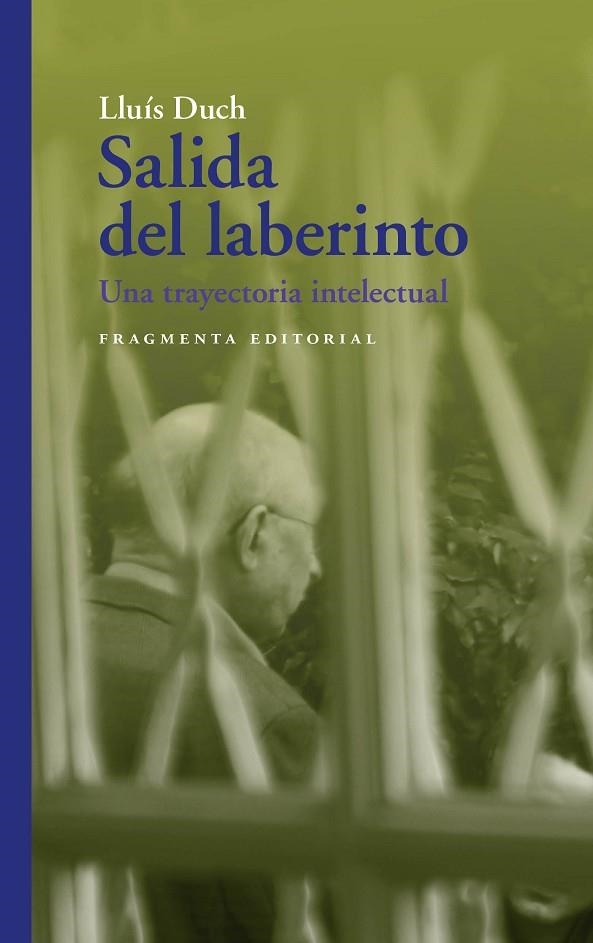 Lluís Duch

Salida del laberinto

Una trayectoria intelectual

FRAGMENTA EDITORIAL